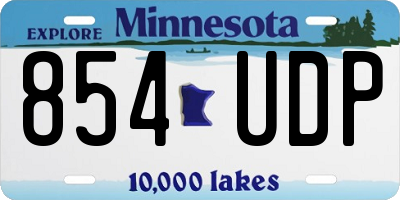 EXPLORE Minnesota

854 UDP

10,000 lakes